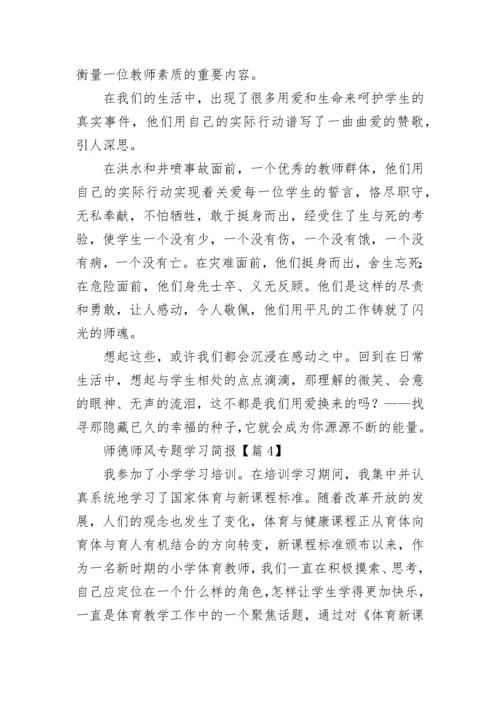 衡量一位教师素质的重要内容。

在我们的生活中，出现了很多用爱和生命来呵护学生的真实事件，他们用自己的实际行动谱写了一曲曲爱的赞歌，引人深思。

在洪水和井喷事故面前，一个优秀的教师群体，他们用自己的实际行动实现着关爱每一位学生的誓言，恪尽职守，无私奉献，不怕牺牲，敢于挺身而出，经受住了生与死的考验，使学生一个没有少，一个没有伤，一个没有饿，一个没有病，一个没有亡。在灾难面前，他们挺身而出，舍生忘死;在危险面前，他们身先士卒、义无反顾。他们是这样的尽责和勇敢，让人感动，令人敬佩，他们用平凡的工作铸就了闪光的师魂。

想起这些，或许我们都会沉浸在感动之中。回到在日常生活中，想起与学生相处的点点滴滴，那理解的微笑、会意的眼神、无声的流泪，这不都是我们用爱换来的吗？——找寻那隐藏已久的幸福的种子,它就会成为你源源不断的能量。

师德师风专题学习简报【篇 4】

我参加了小学学习培训。在培训学习期间，我集中并认真系统地学习了国家体育与新课程标准。随着改革开放的发展，人们的观念也发生了变化，体育与健康课程正从育体向育体与育人有机结合的方向转变，新课程标准颁布以来，作为一名新时期的小学体育教师，我们一直在积极摸索、思考，自己应定位在一个什么样的角色,怎样让学生学得更加快乐，一直是体育教学工作中的一个聚焦话题，通过对《体育新课